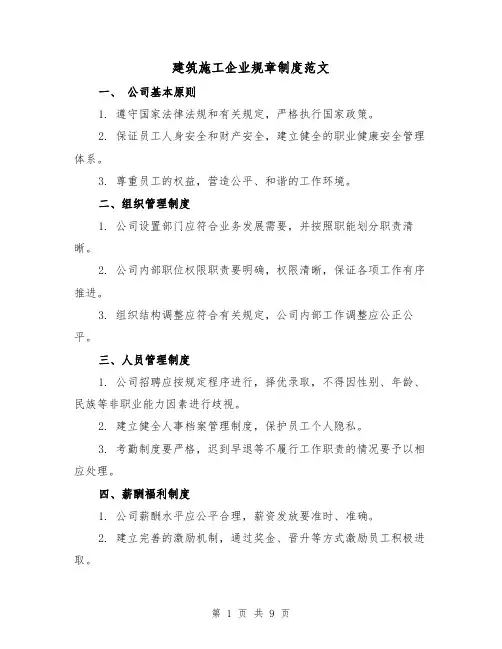 建筑施工企业规章制度范文

一、 公司基本原则

1. 遵守国家法律法规和有关规定，严格执行国家政策。

2. 保证员工人身安全和财产安全，建立健全的职业健康安全管理体系。

3. 尊重员工的权益，营造公平、和谐的工作环境。

二、组织管理制度

1. 公司设置部门应符合业务发展需要，并按照职能划分职责清晰。

2. 公司内部职位权限职责要明确，权限清晰，保证各项工作有序推进。

3. 组织结构调整应符合有关规定，公司内部工作调整应公正公平。

三、人员管理制度

1. 公司招聘应按规定程序进行，择优录取，不得因性别、年龄、民族等非职业能力因素进行歧视。

2. 建立健全人事档案管理制度，保护员工个人隐私。

3. 考勤制度要严格，迟到早退等不履行工作职责的情况要予以相应处理。

四、薪酬福利制度

1. 公司薪酬水平应公平合理，薪资发放要准时、准确。

2. 建立完善的激励机制，通过奖金、晋升等方式激励员工积极进取。

第 1 页 共 9 页